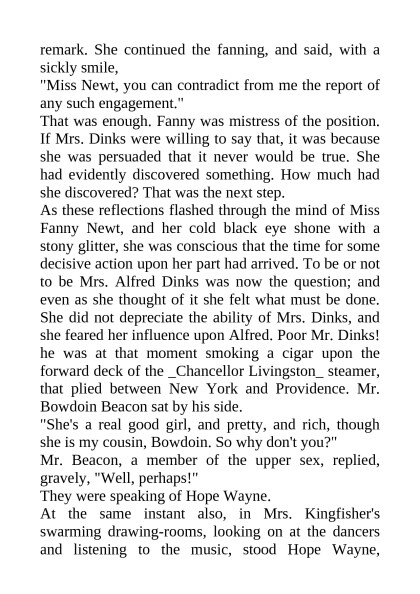 remark. She continued the fanning, and said, with a sickly smile,

"Miss Newt, you can contradict from me the report of any such engagement."

That was enough. Fanny was mistress of the position. If Mrs. Dinks were willing to say that, it was because she was persuaded that it never would be true. She had evidently discovered something. How much had she discovered? That was the next step.

As these reflections flashed through the mind of Miss Fanny Newt, and her cold black eye shone with a stony glitter, she was conscious that the time for some decisive action upon her part had arrived. To be or not to be Mrs. Alfred Dinks was now the question; and even as she thought of it she felt what must be done. She did not depreciate the ability of Mrs. Dinks, and she feared her influence upon Alfred. Poor Mr. Dinks! he was at that moment smoking a cigar upon the forward deck of the _Chancellor Livingston_ steamer, that plied between New York and Providence. Mr. Bowdoin Beacon sat by his side.

"She's a real good girl, and pretty, and rich, though she is my cousin, Bowdoin. So why don't you?"

Mr. Beacon, a member of the upper sex, replied, gravely, "Well, perhaps!"

They were speaking of Hope Wayne.

At the same instant also, in Mrs. Kingfisher's swarming drawing-rooms, looking on at the dancers and listening to the music, stood Hope Wayne,